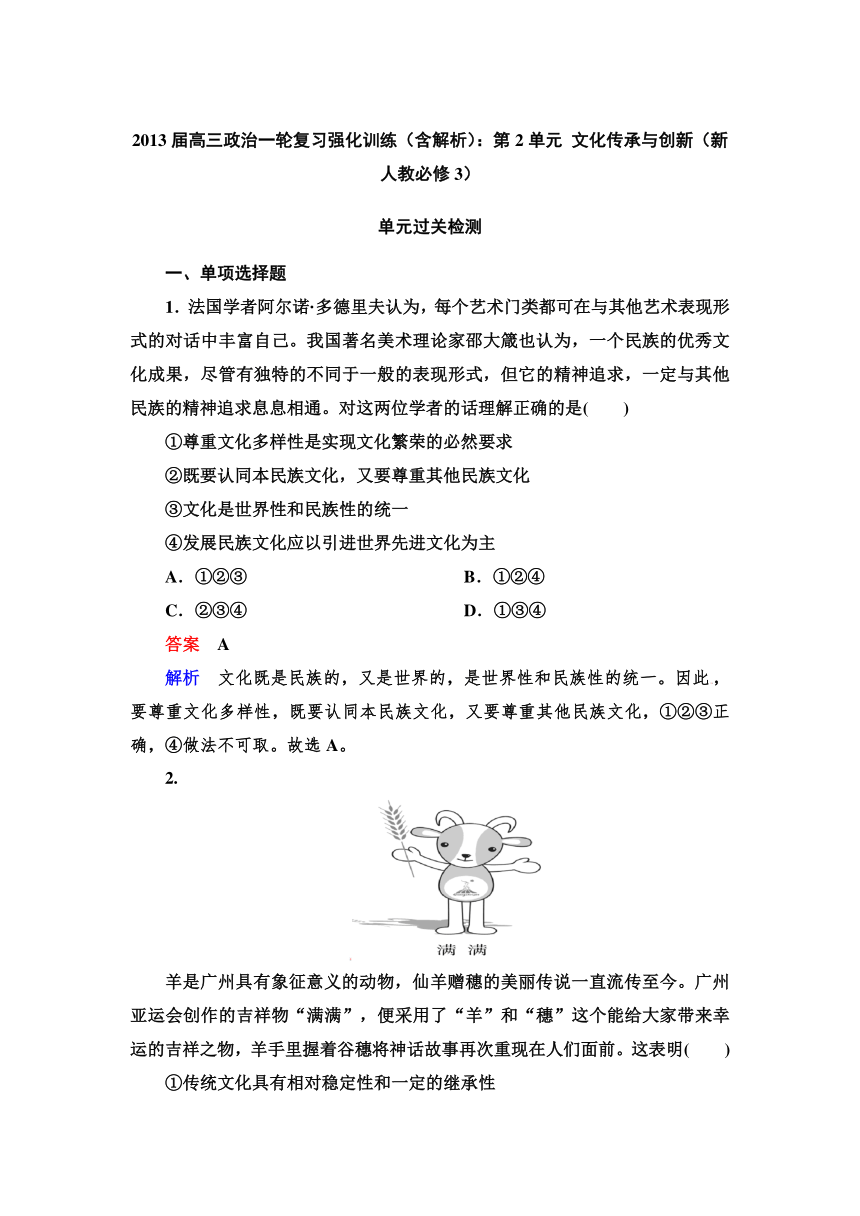 2013 届高三政治一轮复习强化训练（含解析）：第 2 单元 文化传承与创新（新人教必修 3）

单元过关检测

一、单项选择题

1．法国学者阿尔诺·多德里夫认为，每个艺术门类都可在与其他艺术表现形式的对话中丰富自己。我国著名美术理论家邵大箴也认为，一个民族的优秀文化成果，尽管有独特的不同于一般的表现形式，但它的精神追求，一定与其他民族的精神追求息息相通。对这两位学者的话理解正确的是(　　)

①尊重文化多样性是实现文化繁荣的必然要求

②既要认同本民族文化，又要尊重其他民族文化

③文化是世界性和民族性的统一

④发展民族文化应以引进世界先进文化为主

A．①②③　　B．①②④

C．②③④　　D．①③④

答案　A

解析　文化既是民族的，又是世界的，是世界性和民族性的统一。因此，要尊重文化多样性，既要认同本民族文化，又要尊重其他民族文化，①②③正确，④做法不可取。故选 A。

2.

满 满

羊是广州具有象征意义的动物，仙羊赠穗的美丽传说一直流传至今。广州亚运会创作的吉祥物“满满”，便采用了“羊”和“穗”这个能给大家带来幸运的吉祥之物，羊手里握着谷穗将神话故事再次重现在人们面前。这表明(　　)

①传统文化具有相对稳定性和一定的继承性